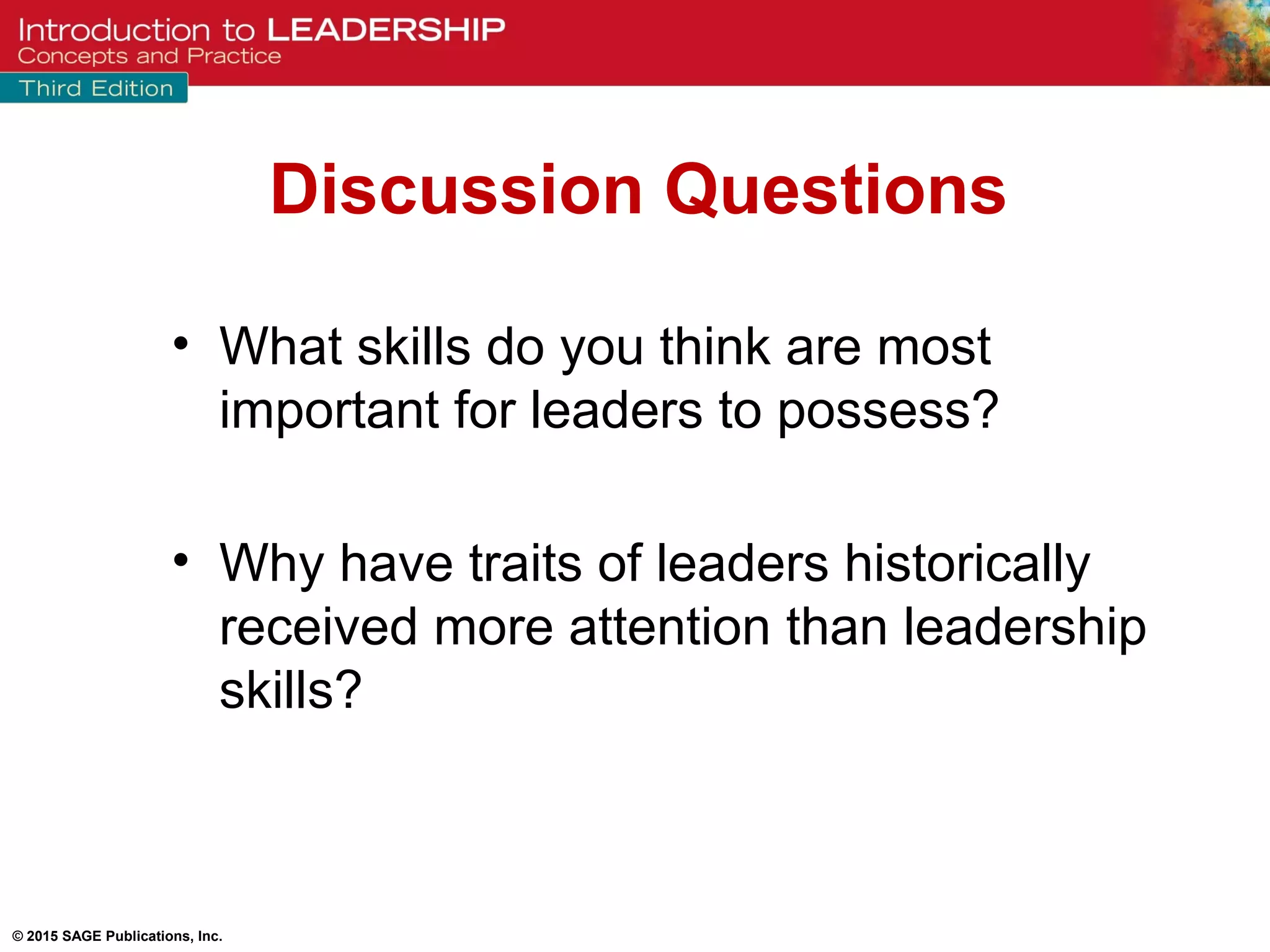 Introduction to LEADERSHIP
Concepts and Practice
Third Edition

Discussion Questions

• What skills do you think are most important for leaders to possess?

• Why have traits of leaders historically received more attention than leadership skills?

© 2015 SAGE Publications, Inc.